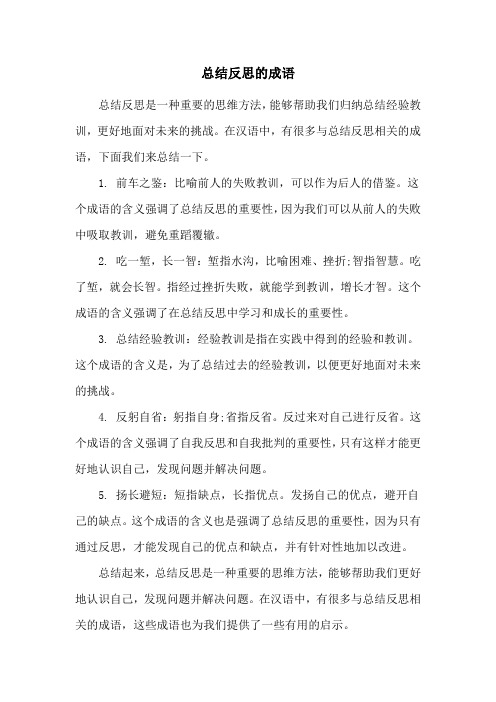 总结反思的成语

总结反思是一种重要的思维方法，能够帮助我们归纳总结经验教训，更好地面对未来的挑战。在汉语中，有很多与总结反思相关的成语，下面我们来总结一下。

1. 前车之鉴：比喻前人的失败教训，可以作为后人的借鉴。这个成语的含义强调了总结反思的重要性，因为我们可以从前人的失败中吸取教训，避免重蹈覆辙。

2. 吃一堑，长一智：堑指水沟，比喻困难、挫折；智指智慧。吃了堑，就会长智。指经过挫折失败，就能学到教训，增长才智。这个成语的含义强调了在总结反思中学习和成长的重要性。

3. 总结经验教训：经验教训是指在实践中得到的经验和教训。这个成语的含义是，为了总结过去的经验教训，以便更好地面对未来的挑战。

4. 反躬自省：躬指自身；省指反省。反过来对自己进行反省。这个成语的含义强调了自我反思和自我批判的重要性，只有这样才能更好地认识自己，发现问题并解决问题。

5. 扬长避短：短指缺点，长指优点。发扬自己的优点，避开自己的缺点。这个成语的含义也是强调了总结反思的重要性，因为只有通过反思，才能发现自己的优点和缺点，并有针对性地加以改进。

总结起来，总结反思是一种重要的思维方法，能够帮助我们更好地认识自己，发现问题并解决问题。在汉语中，有很多与总结反思相关的成语，这些成语也为我们提供了一些有用的启示。